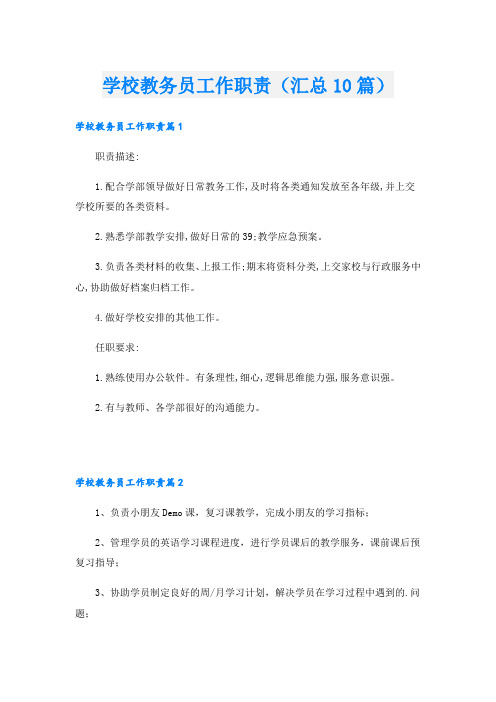 学校教务员工作职责（汇总10篇）

学校教务员工作职责篇1

职责描述:

1.配合学部领导做好日常教务工作,及时将各类通知发放至各年级,并上交学校所要的各类资料。

2.熟悉学部教学安排,做好日常的39;教学应急预案。

3.负责各类材料的收集、上报工作;期末将资料分类,上交家校与行政服务中心,协助做好档案归档工作。

4.做好学校安排的其他工作。

任职要求:

1.熟练使用办公软件。有条理性,细心,逻辑思维能力强,服务意识强。

2.有与教师、各学部很好的沟通能力。

学校教务员工作职责篇2

1、负责小朋友Demo课，复习课教学，完成小朋友的学习指标；

2、管理学员的英语学习课程进度，进行学员课后的教学服务，课前课后预复习指导；

3、协助学员制定良好的周/月学习计划，解决学员在学习过程中遇到的.问题；